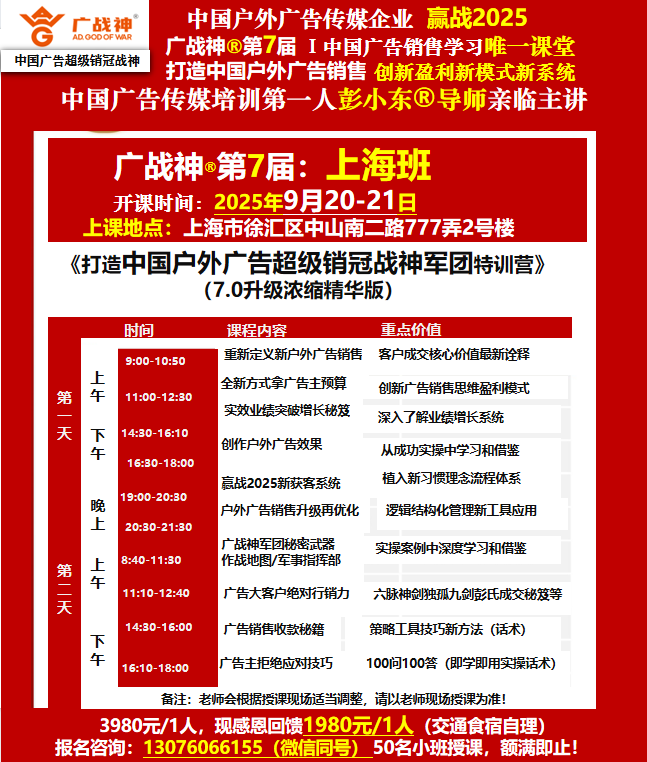 广战神®
AD.GOD OF WAR
中国广告超级销冠战神

中国户外广告传媒企业 赢战2025
广战神®第7届 I 中国广告销售学习唯一课堂
打造中国户外广告销售 创新盈利新模式新系统
中国广告传媒培训第一人彭小东®导师亲临主讲

广战神®第7届：上海班
开课时间：2025年9月20-21日
上课地点：上海市徐汇区中山南二路777弄2号楼

《打造中国户外广告超级销冠战神军团特训营》
（7.0升级浓缩精华版）

| | | 时间 | 课程内容 | 重点价值 |
|---|---|---|---|---|
| 第一天 | 上午 | 9:00-10:50 | 重新定义新户外广告销售 | 客户成交核心价值最新诠释 |
| | | 11:00-12:30 | 全新方式拿广告主预算 | 创新广告销售思维盈利模式 |
| | 下午 | 14:30-16:10 | 实效业绩突破增长秘笈 | 深入了解业绩增长系统 |
| | | 16:30-18:00 | 创作户外广告效果 | 从成功实操中学习和借鉴 |
| | 晚上 | 19:00-20:30 | 赢战2025新获客系统 | 植入新习惯理念流程体系 |
| | | 20:30-21:30 | 户外广告销售升级再优化 | 逻辑结构化管理新工具应用 |
| 第二天 | 上午 | 8:40-11:30 | 广战神军团秘密武器 作战地图/军事指挥部 | 实操案例中深度学习和借鉴 |
| | | 11:10-12:40 | 广告大客户绝对行销力 | 六脉神剑独孤九剑彭氏成交秘笈等 |
| | 下午 | 14:30-16:00 | 广告销售收款秘籍 | 策略工具技巧新方法（话术） |
| | | 16:10-18:00 | 广告主拒绝应对技巧 | 100问100答（即学即用实操话术） |

备注：老师会根据授课现场适当调整，请以老师现场授课为准！

3980元/1人，现感恩回馈1980元/1人（交通食宿自理）
报名咨询：13076066155（微信同号） 50名小班授课，额满即止！